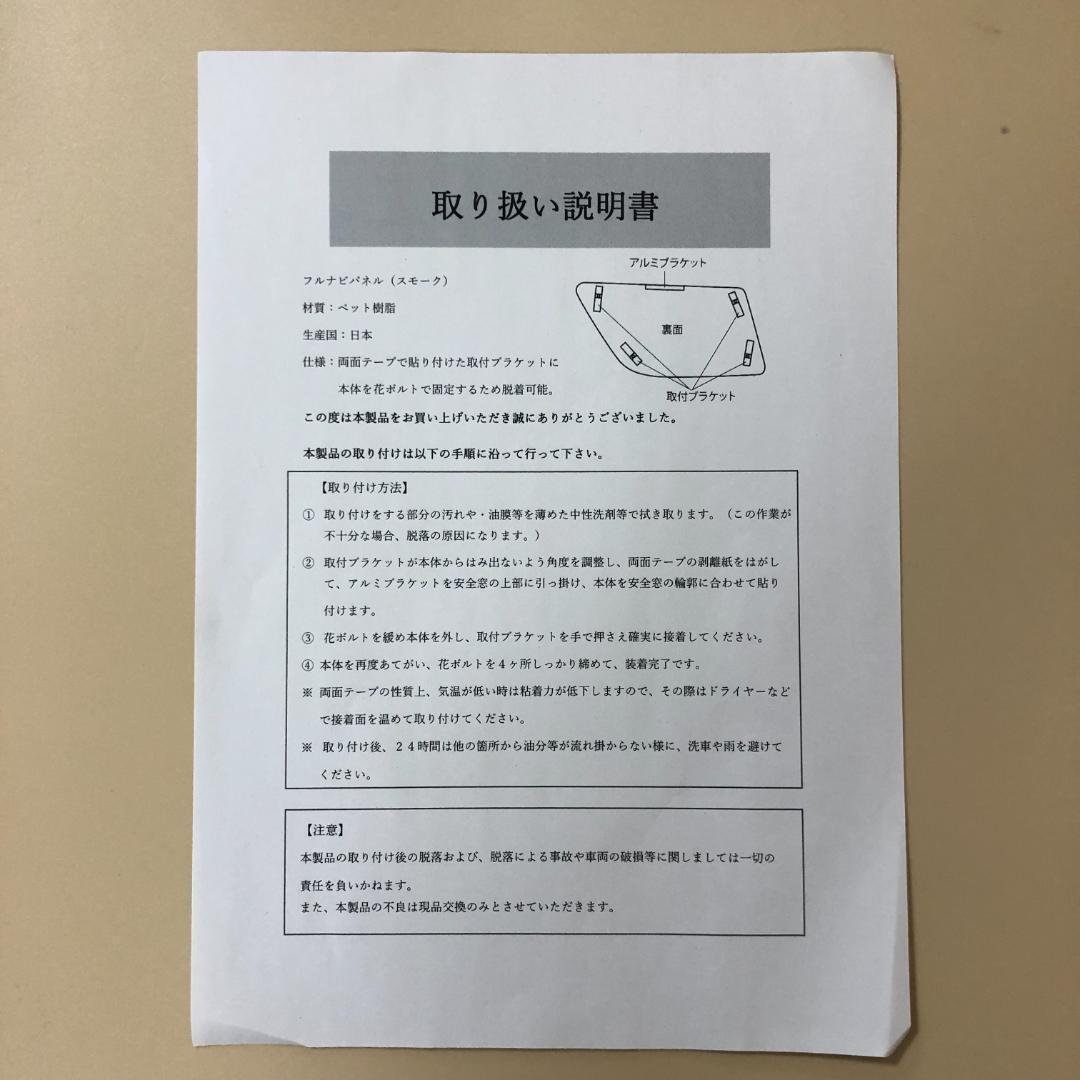 取り扱い説明書

フルナビパネル（スモーク）

材質：ペット樹脂

生産国：日本

仕様：両面テープで貼り付けた取付ブラケットに本体を花ボルトで固定するため脱着可能。

アルミブラケット

裏面

取付ブラケット

この度は本製品をお買い上げいただき誠にありがとうございました。

本製品の取り付けは以下の手順に沿って行って下さい。

【取り付け方法】

① 取り付けをする部分の汚れや・油膜等を薄めた中性洗剤等で拭き取ります。（この作業が不十分な場合、脱落の原因になります。）

② 取付ブラケットが本体からはみ出ないよう角度を調整し、両面テープの剥離紙をはがして、アルミブラケットを安全窓の上部に引っ掛け、本体を安全窓の輪郭に合わせて貼り付けます。

③ 花ボルトを緩め本体を外し、取付ブラケットを手で押さえ確実に接着してください。

④ 本体を再度あてがい、花ボルトを4ヶ所しっかり締めて、装着完了です。

※ 両面テープの性質上、気温が低い時は粘着力が低下しますので、その際はドライヤーなどで接着面を温めて取り付けてください。

※ 取り付け後、24時間は他の箇所から油分等が流れ掛からない様に、洗車や雨を避けてください。

【注意】

本製品の取り付け後の脱落および、脱落による事故や車両の破損等に関しましては一切の責任を負いかねます。

また、本製品の不良は現品交換のみとさせていただきます。